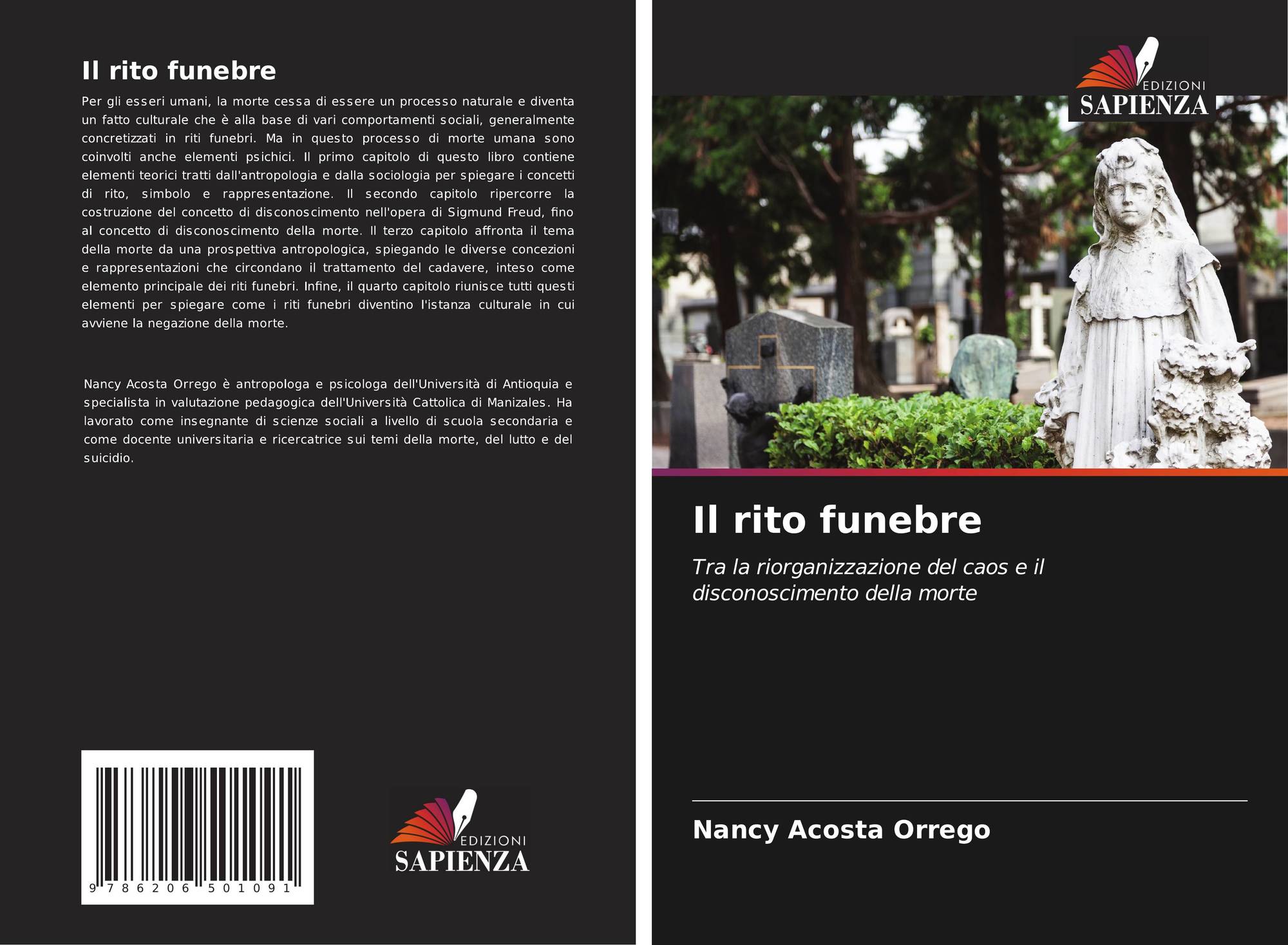 Il rito funebre

Per gli esseri umani, la morte cessa di essere un processo naturale e diventa un fatto culturale che è alla base di vari comportamenti sociali, generalmente concretizzati in riti funebri. Ma in questo processo di morte umana sono coinvolti anche elementi psichici. Il primo capitolo di questo libro contiene elementi teorici tratti dall'antropologia e dalla sociologia per spiegare i concetti di rito, simbolo e rappresentazione. Il secondo capitolo ripercorre la costruzione del concetto di disconoscimento nell'opera di Sigmund Freud, fino al concetto di disconoscimento della morte. Il terzo capitolo affronta il tema della morte da una prospettiva antropologica, spiegando le diverse concezioni e rappresentazioni che circondano il trattamento del cadavere, inteso come elemento principale dei riti funebri. Infine, il quarto capitolo riunisce tutti questi elementi per spiegare come i riti funebri diventino l'istanza culturale in cui avviene la negazione della morte.

Nancy Acosta Orrego è antropologa e psicologa dell'Università di Antioquia e specialista in valutazione pedagogica dell'Università Cattolica di Manizales. Ha lavorato come insegnante di scienze sociali a livello di scuola secondaria e come docente universitaria e ricercatrice sui temi della morte, del lutto e del suicidio.

9 786206 501091

EDIZIONI
SAPIENZA

EDIZIONI
SAPIENZA

Il rito funebre

Tra la riorganizzazione del caos e il disconoscimento della morte

Nancy Acosta Orrego